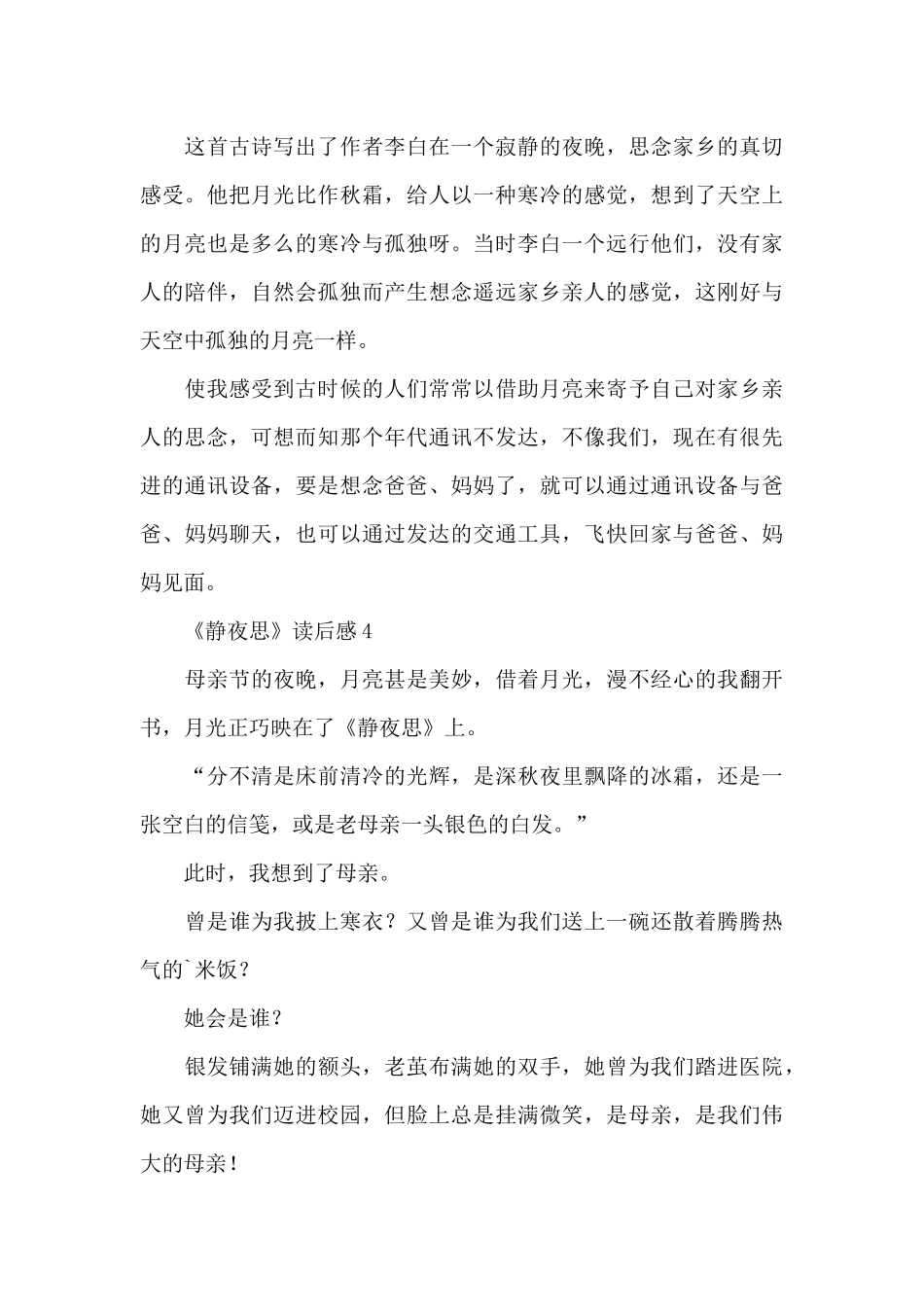 这首古诗写出了作者李白在一个寂静的夜晚，思念家乡的真切感受。他把月光比作秋霜，给人以一种寒冷的感觉，想到了天空上的月亮也是多么的寒冷与孤独呀。当时李白一个远行他们，没有家人的陪伴，自然会孤独而产生想念遥远家乡亲人的感觉，这刚好与天空中孤独的月亮一样。

使我感受到古时候的人们常常以借助月亮来寄予自己对家乡亲人的思念，可想而知那个年代通讯不发达，不像我们，现在有很先进的通讯设备，要是想念爸爸、妈妈了，就可以通过通讯设备与爸爸、妈妈聊天，也可以通过发达的交通工具，飞快回家与爸爸、妈妈见面。

《静夜思》读后感 4

母亲节的夜晚，月亮甚是美妙，借着月光，漫不经心的我翻开书，月光正巧映在了《静夜思》上。

“分不清是床前清冷的光辉，是深秋夜里飘降的冰霜，还是一张空白的信笺，或是老母亲一头银色的白发。”

此时，我想到了母亲。

曾是谁为我披上寒衣？又曾是谁为我们送上一碗还散着腾腾热气的`米饭？

她会是谁？

银发铺满她的额头，老茧布满她的双手，她曾为我们踏进医院，她又曾为我们迈进校园，但脸上总是挂满微笑，是母亲，是我们伟大的母亲！